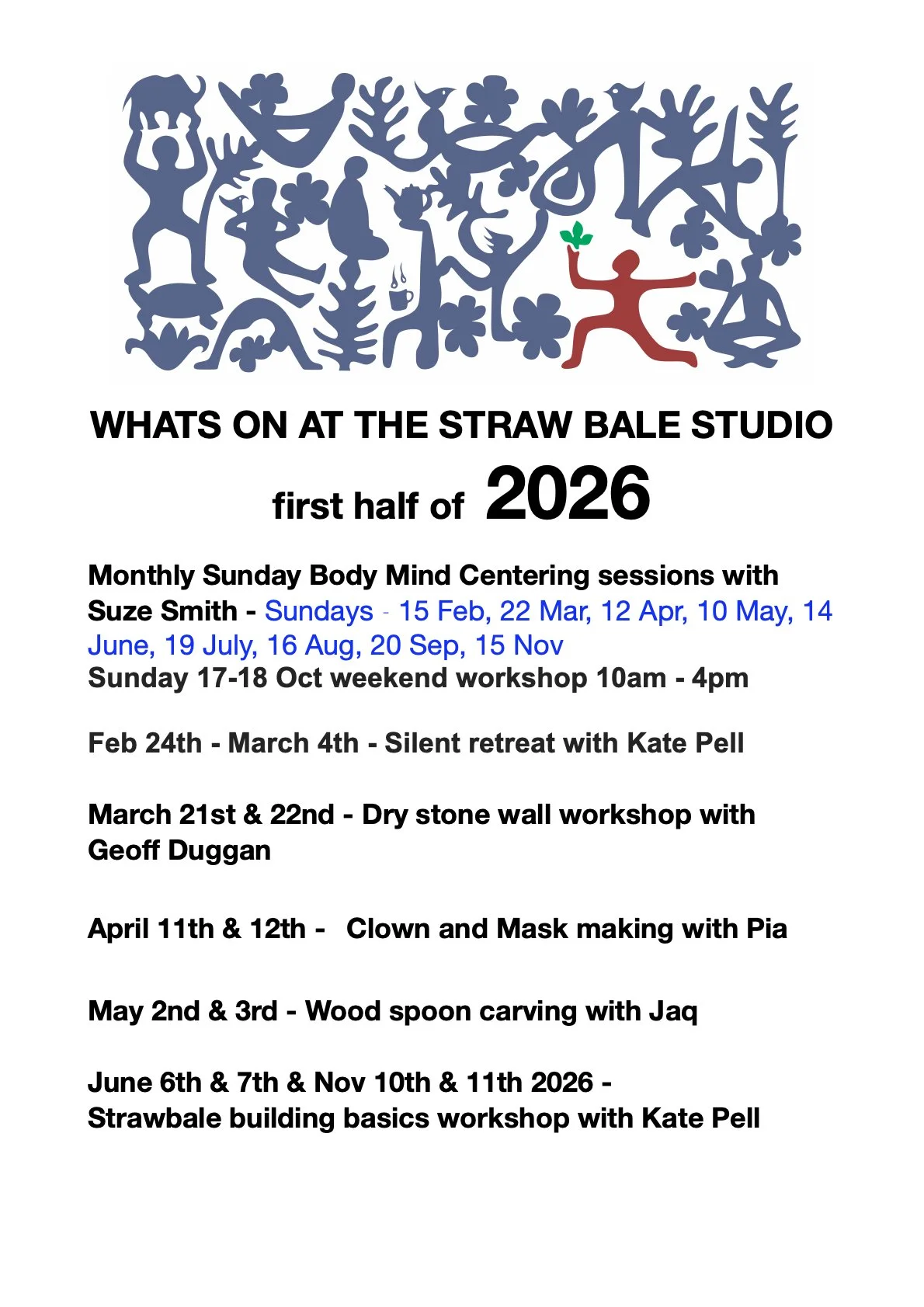 WHATS ON AT THE STRAW BALE STUDIO

first half of 2026

Monthly Sunday Body Mind Centering sessions with Suze Smith - Sundays - 15 Feb, 22 Mar, 12 Apr, 10 May, 14 June, 19 July, 16 Aug, 20 Sep, 15 Nov
Sunday 17-18 Oct weekend workshop 10am - 4pm

Feb 24th - March 4th - Silent retreat with Kate Pell

March 21st & 22nd - Dry stone wall workshop with Geoff Duggan

April 11th & 12th - Clown and Mask making with Pia

May 2nd & 3rd - Wood spoon carving with Jaq

June 6th & 7th & Nov 10th & 11th 2026 -
Strawbale building basics workshop with Kate Pell